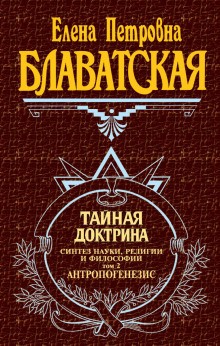 Елена Петровна
БЛАВАТСКАЯ

ТАЙНАЯ ДОКТРИНА

СИНТЕЗ НАУКИ, РЕЛИГИИ И ФИЛОСОФИИ
том 2
АНТРОПОГЕНЕЗИС